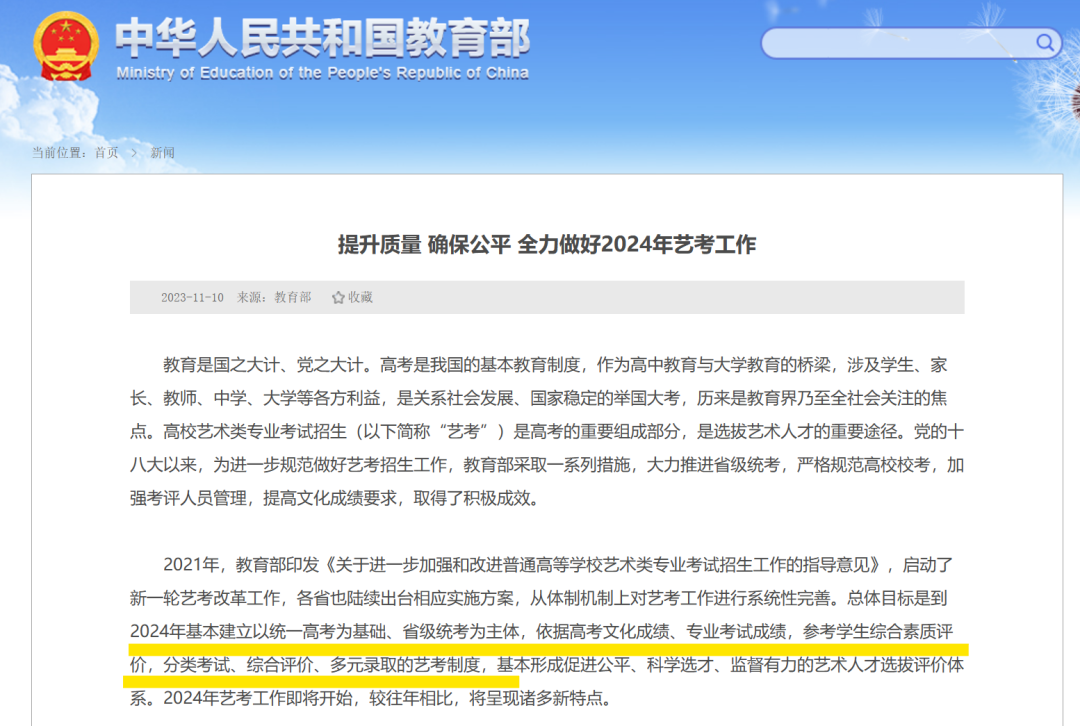 中华人民共和国教育部
Ministry of Education of the People's Republic of China

当前位置：首页 > 新闻

提升质量 确保公平 全力做好2024年艺考工作

2023-11-10 来源：教育部 收藏

教育是国之大计、党之大计。高考是我国的基本教育制度，作为高中教育与大学教育的桥梁，涉及学生、家长、教师、中学、大学等各方利益，是关系社会发展、国家稳定的举国大考，历来是教育界乃至全社会关注的焦点。高校艺术类专业考试招生（以下简称“艺考”）是高考的重要组成部分，是选拔艺术人才的重要途径。党的十八大以来，为进一步规范做好艺考招生工作，教育部采取一系列措施，大力推进省级统考，严格规范高校校考，加强考评人员管理，提高文化成绩要求，取得了积极成效。

2021年，教育部印发《关于进一步加强和改进普通高等学校艺术类专业考试招生工作的指导意见》，启动了新一轮艺考改革工作，各省也陆续出台相应实施方案，从体制机制上对艺考工作进行系统性完善。总体目标是到2024年基本建立以统一高考为基础、省级统考为主体，依据高考文化成绩、专业考试成绩，参考学生综合素质评价，分类考试、综合评价、多元录取的艺考制度，基本形成促进公平、科学选才、监督有力的艺术人才选拔评价体系。2024年艺考工作即将开始，较往年相比，将呈现诸多新特点。